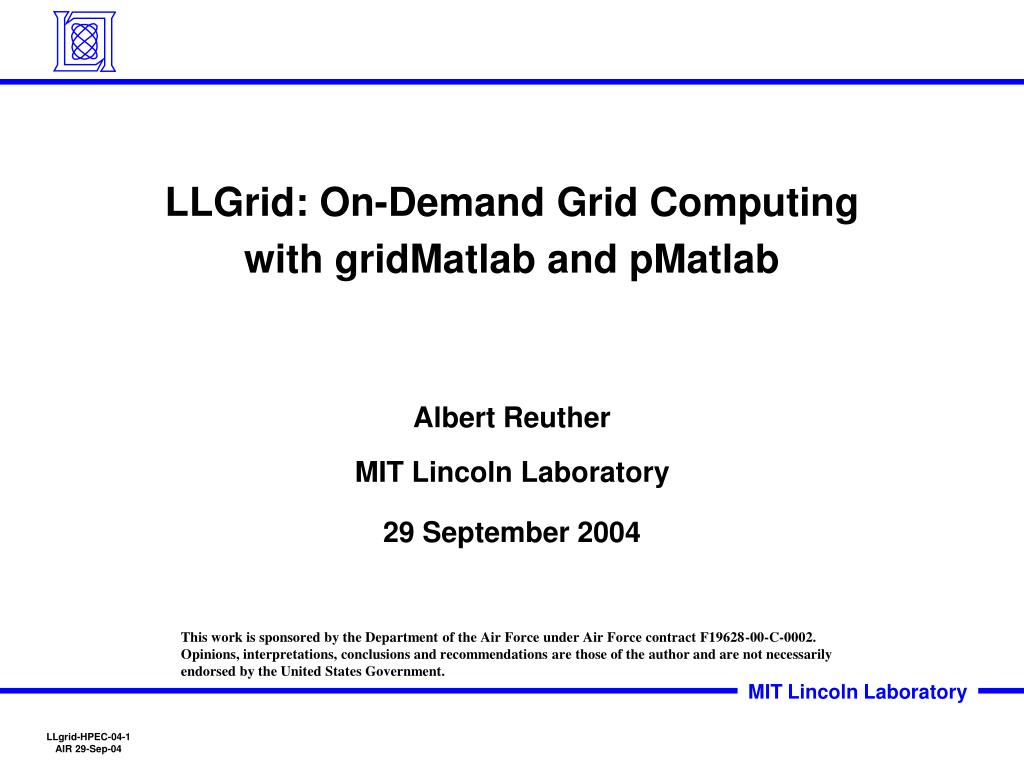 LLGrid: On-Demand Grid Computing with gridMatlab and pMatlab

Albert Reuther

MIT Lincoln Laboratory

29 September 2004

This work is sponsored by the Department of the Air Force under Air Force contract F19628-00-C-0002. Opinions, interpretations, conclusions and recommendations are those of the author and are not necessarily endorsed by the United States Government.

MIT Lincoln Laboratory

LLgrid-HPEC-04-1
AIR 29-Sep-04